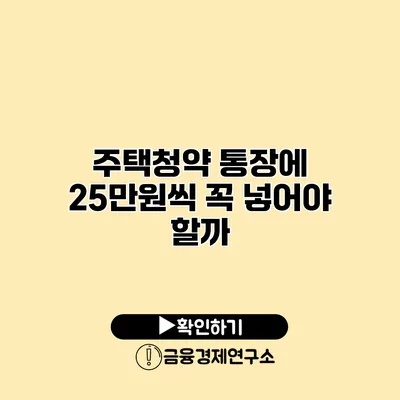 주택청약 통장에 25만원씩 꼭 넣어야 할까

▶확인하기

금융경제연구소